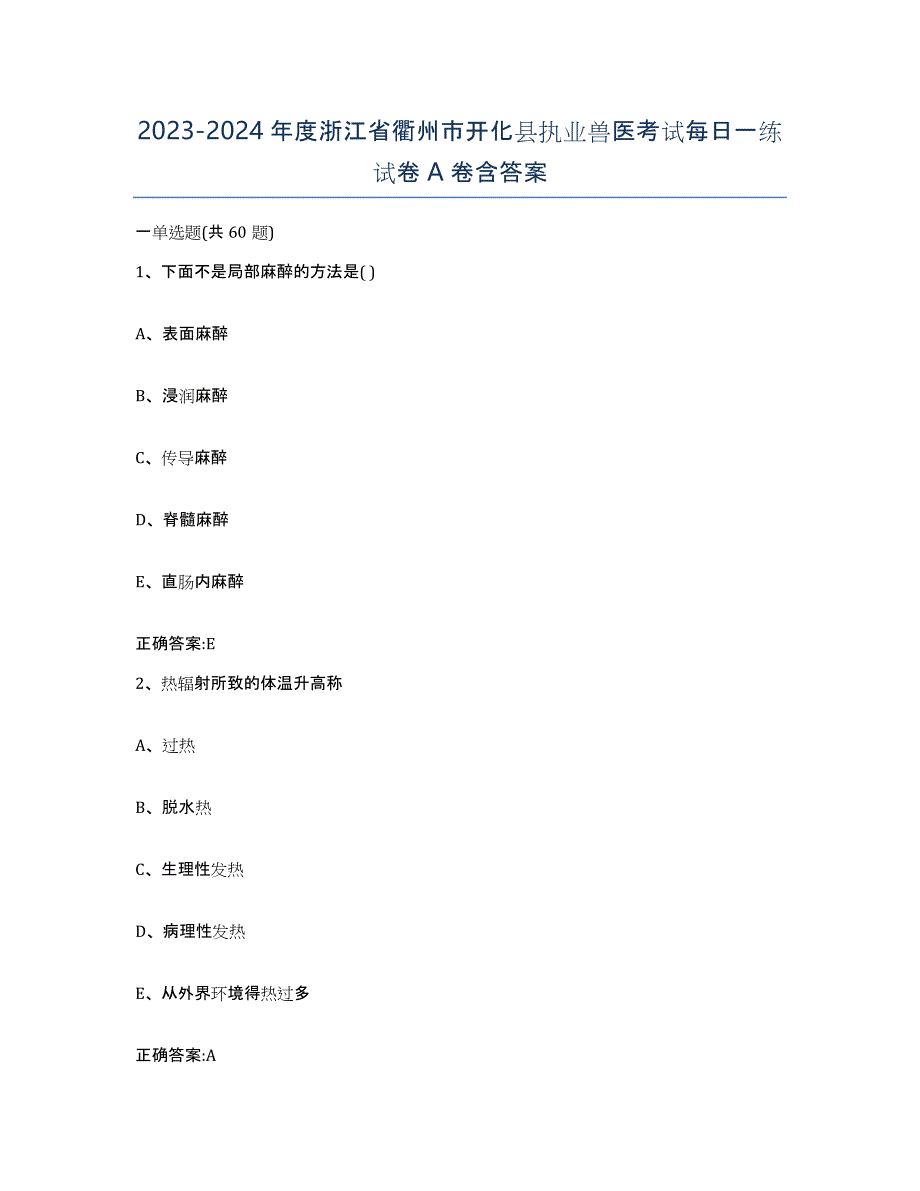 2023-2024 年度浙江省衢州市开化县执业兽医考试每日一练试卷 A 卷含答案

一单选题(共 60 题)

1、下面不是局部麻醉的方法是( )

A、表面麻醉

B、浸润麻醉

C、传导麻醉

D、脊髓麻醉

E、直肠内麻醉

正确答案:E

2、热辐射所致的体温升高称

A、过热

B、脱水热

C、生理性发热

D、病理性发热

E、从外界环境得热过多

正确答案:A